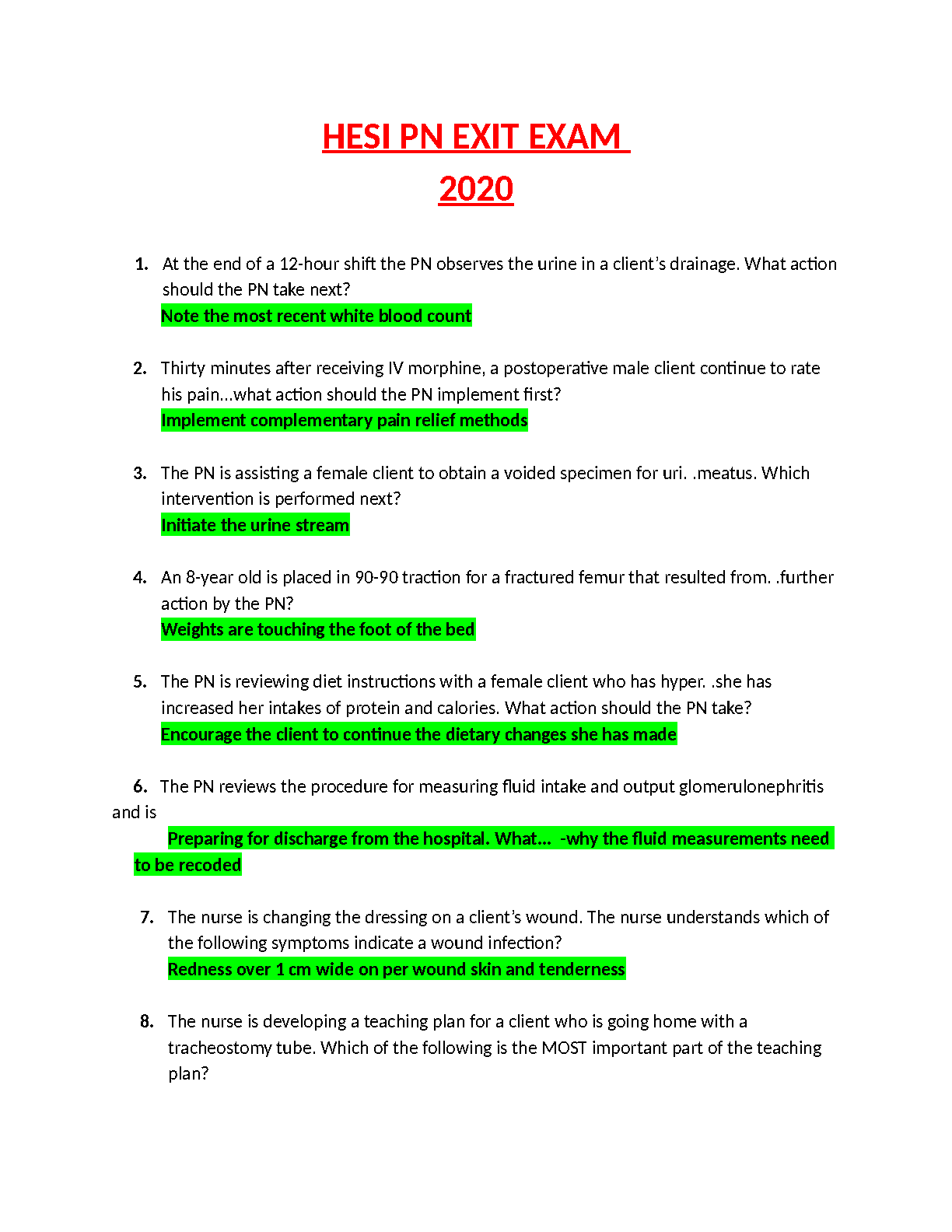 HESI PN EXIT EXAM
2020

1. At the end of a 12-hour shift the PN observes the urine in a client's drainage. What action should the PN take next?
Note the most recent white blood count

2. Thirty minutes after receiving IV morphine, a postoperative male client continue to rate his pain…what action should the PN implement first?
Implement complementary pain relief methods

3. The PN is assisting a female client to obtain a voided specimen for uri. .meatus. Which intervention is performed next?
Initiate the urine stream

4. An 8-year old is placed in 90-90 traction for a fractured femur that resulted from. .further action by the PN?
Weights are touching the foot of the bed

5. The PN is reviewing diet instructions with a female client who has hyper. .she has increased her intakes of protein and calories. What action should the PN take?
Encourage the client to continue the dietary changes she has made

6. The PN reviews the procedure for measuring fluid intake and output glomerulonephritis and is
Preparing for discharge from the hospital. What… -why the fluid measurements need to be recoded

7. The nurse is changing the dressing on a client's wound. The nurse understands which of the following symptoms indicate a wound infection?
Redness over 1 cm wide on per wound skin and tenderness

8. The nurse is developing a teaching plan for a client who is going home with a tracheostomy tube. Which of the following is the MOST important part of the teaching plan?